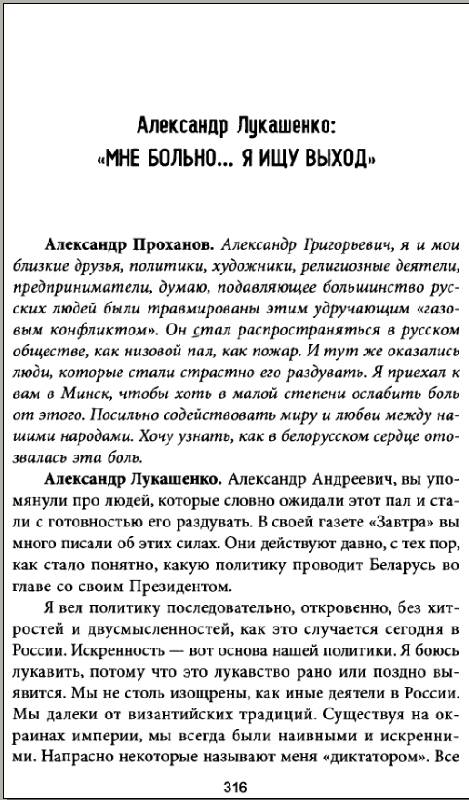 Александр Лукашенко:
«МНЕ БОЛЬНО... Я ИЩУ ВЫХОД»

Александр Проханов. Александр Григорьевич, я и мои близкие друзья, политики, художники, религиозные деятели, предприниматели, думаю, подавляющее большинство русских людей были травмированы этим удручающим «газовым конфликтом». Он стал распространяться в русском обществе, как низовой пал, как пожар. И тут же оказались люди, которые стали страстно его раздувать. Я приехал к вам в Минск, чтобы хоть в малой степени ослабить боль от этого. Посильно содействовать миру и любви между нашими народами. Хочу узнать, как в белорусском сердце отозвалась эта боль.

Александр Лукашенко. Александр Андреевич, вы упомянули про людей, которые словно ожидали этот пал и стали с готовностью его раздувать. В своей газете «Завтра» вы много писали об этих силах. Они действуют давно, с тех пор, как стало понятно, какую политику проводит Беларусь во главе со своим Президентом.

Я вел политику последовательно, откровенно, без хитростей и двусмысленностей, как это случается сегодня в России. Искренность — вот основа нашей политики. Я боюсь лукавить, потому что это лукавство рано или поздно выявится. Мы не столь изощрены, как иные деятели в России. Мы далеки от византийских традиций. Существуя на окраинах империи, мы всегда были наивными и искренними. Напрасно некоторые называют меня «диктатором». Все

316